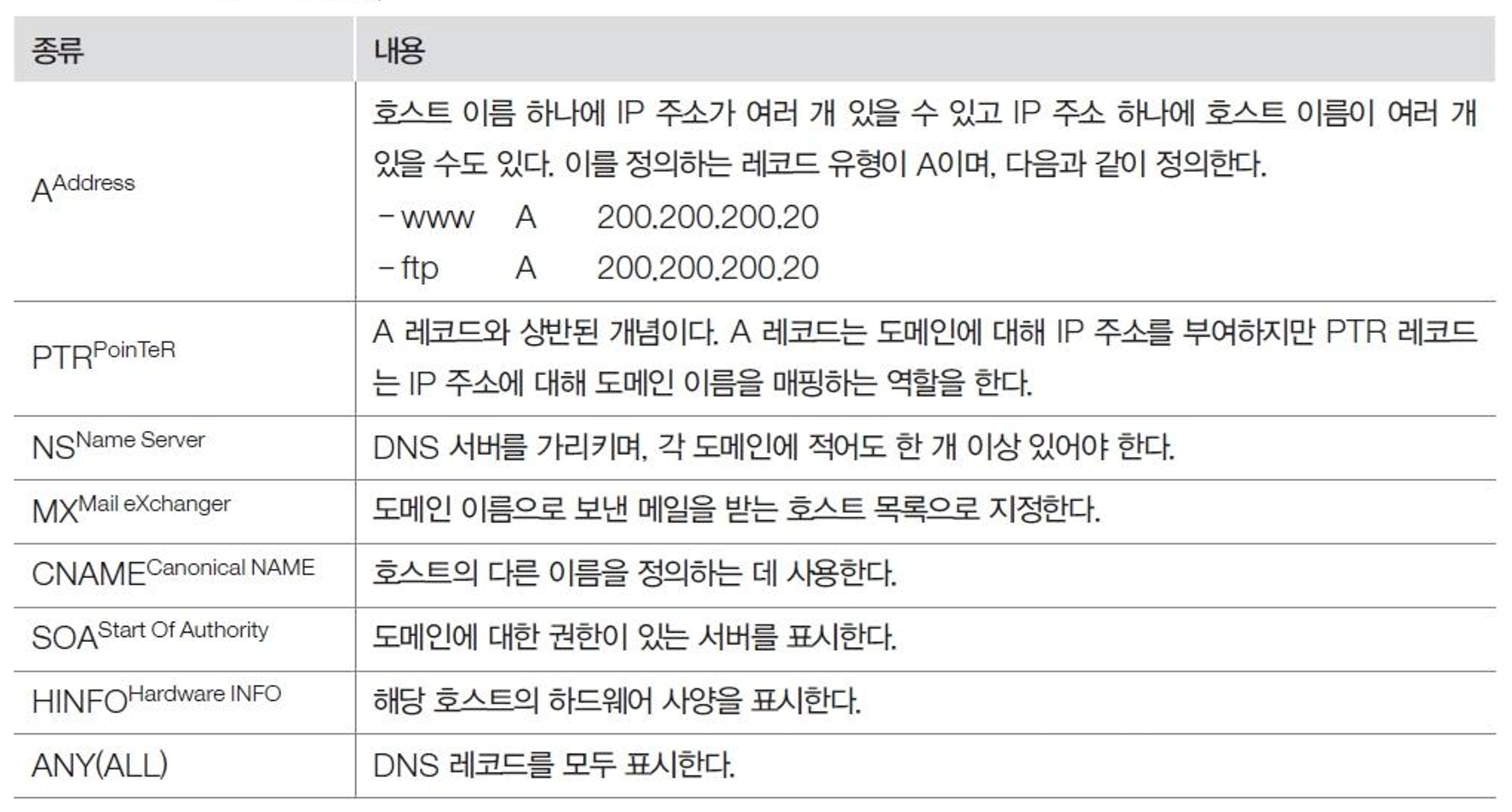 | 종류 | 내용 |
|---|---|
| A$^{Address}$ | 호스트 이름 하나에 IP 주소가 여러 개 있을 수 있고 IP 주소 하나에 호스트 이름이 여러 개 있을 수도 있다. 이를 정의하는 레코드 유형이 A이며, 다음과 같이 정의한다. - www A 200.200.200.20 - ftp A 200.200.200.20 |
| PTR$^{PoinTeR}$ | A 레코드와 상반된 개념이다. A 레코드는 도메인에 대해 IP 주소를 부여하지만 PTR 레코드는 IP 주소에 대해 도메인 이름을 매핑하는 역할을 한다. |
| NS$^{Name Server}$ | DNS 서버를 가리키며, 각 도메인에 적어도 한 개 이상 있어야 한다. |
| MX$^{Mail eXchanger}$ | 도메인 이름으로 보낸 메일을 받는 호스트 목록으로 지정한다. |
| CNAME$^{Canonical NAME}$ | 호스트의 다른 이름을 정의하는 데 사용한다. |
| SOA$^{Start Of Authority}$ | 도메인에 대한 권한이 있는 서버를 표시한다. |
| HINFO$^{Hardware INFO}$ | 해당 호스트의 하드웨어 사양을 표시한다. |
| ANY(ALL) | DNS 레코드를 모두 표시한다. |